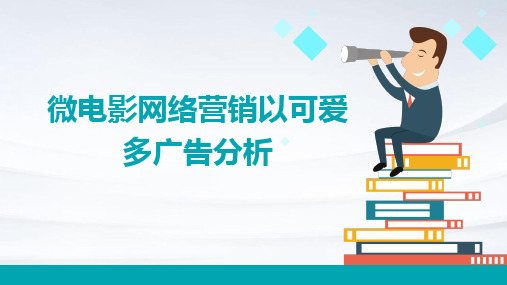 微电影网络营销以可爱多广告分析